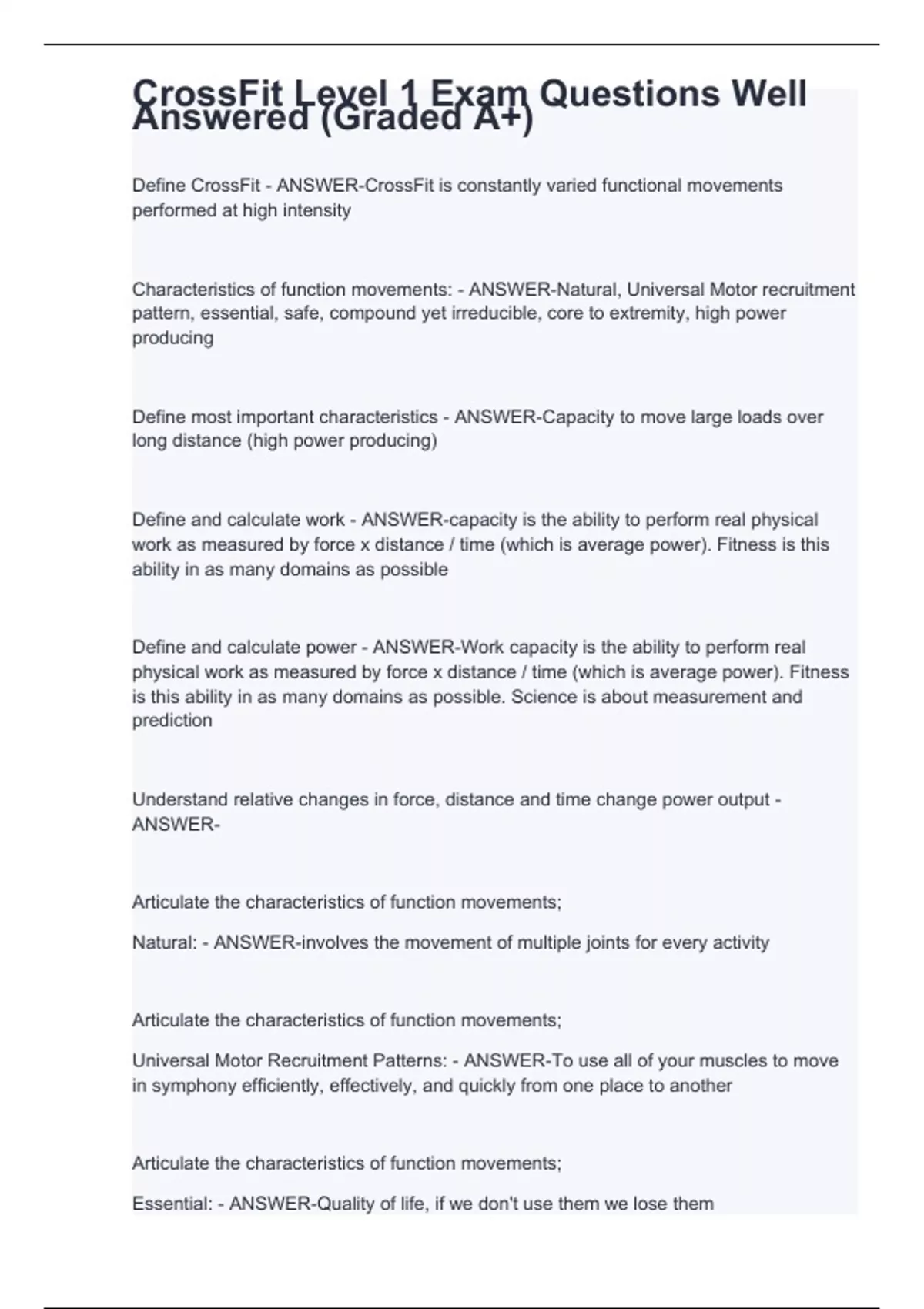 CrossFit Level 1 Exam Questions Well Answered (Graded A+)

Define CrossFit - ANSWER-CrossFit is constantly varied functional movements performed at high intensity

Characteristics of function movements: - ANSWER-Natural, Universal Motor recruitment pattern, essential, safe, compound yet irreducible, core to extremity, high power producing

Define most important characteristics - ANSWER-Capacity to move large loads over long distance (high power producing)

Define and calculate work - ANSWER-capacity is the ability to perform real physical work as measured by force x distance / time (which is average power). Fitness is this ability in as many domains as possible

Define and calculate power - ANSWER-Work capacity is the ability to perform real physical work as measured by force x distance / time (which is average power). Fitness is this ability in as many domains as possible. Science is about measurement and prediction

Understand relative changes in force, distance and time change power output - ANSWER-

Articulate the characteristics of function movements;

Natural: - ANSWER-involves the movement of multiple joints for every activity

Articulate the characteristics of function movements;

Universal Motor Recruitment Patterns: - ANSWER-To use all of your muscles to move in symphony efficiently, effectively, and quickly from one place to another

Articulate the characteristics of function movements;

Essential: - ANSWER-Quality of life, if we don't use them we lose them